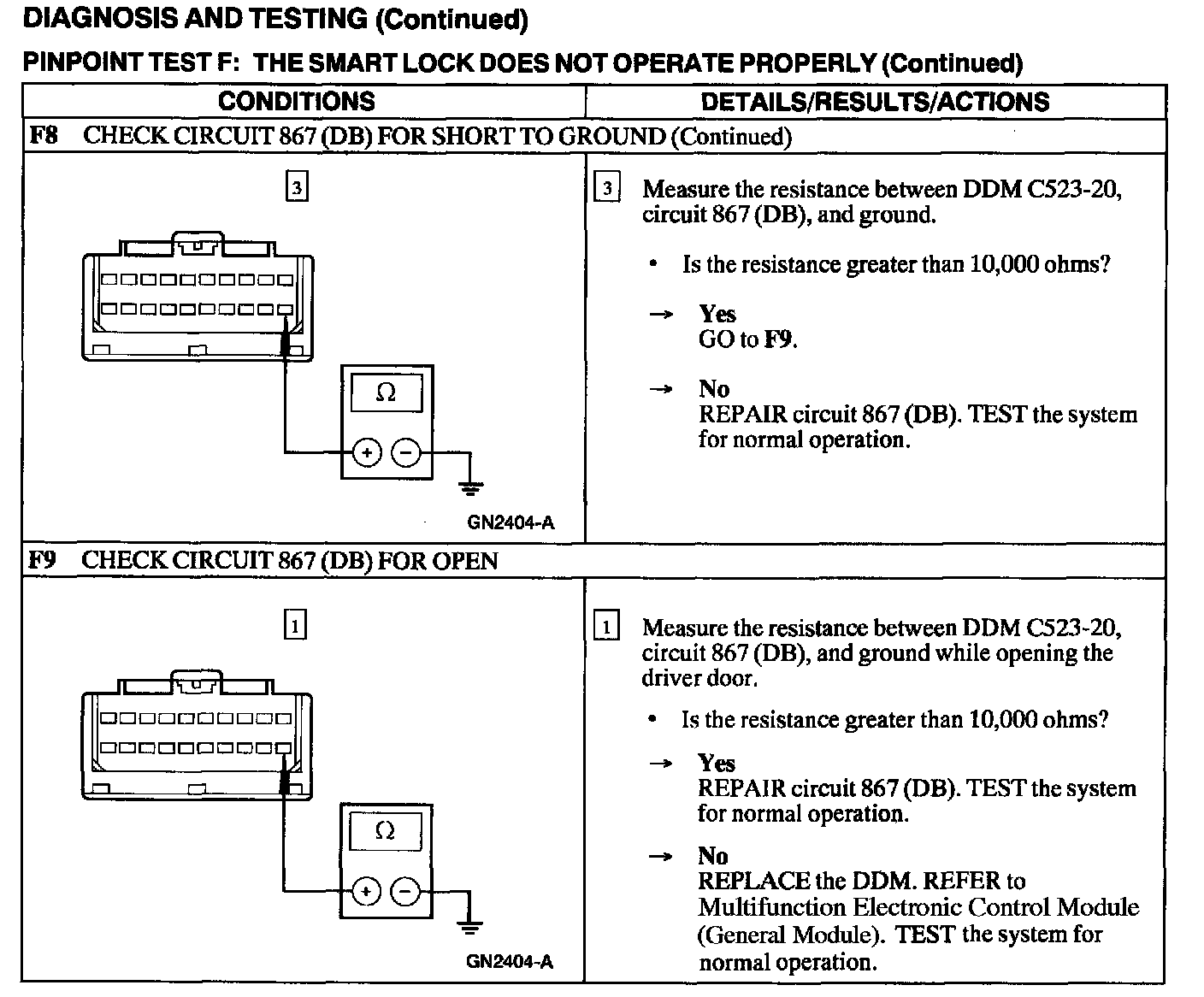 DIAGNOSIS AND TESTING (Continued)

PINPOINT TEST F: THE SMART LOCK DOES NOT OPERATE PROPERLY (Continued)

| CONDITIONS | DETAILS/RESULTS/ACTIONS |
|---|---|
| F8 CHECK CIRCUIT 867 (DB) FOR SHORT TO GROUND (Continued) | |
| 3 Ω + − GN2404-A | 3 Measure the resistance between DDM C523-20, circuit 867 (DB), and ground. • Is the resistance greater than 10,000 ohms? → Yes GO to F9. → No REPAIR circuit 867 (DB). TEST the system for normal operation. |
| F9 CHECK CIRCUIT 867 (DB) FOR OPEN | |
| 1 Ω + − GN2404-A | 1 Measure the resistance between DDM C523-20, circuit 867 (DB), and ground while opening the driver door. • Is the resistance greater than 10,000 ohms? → Yes REPAIR circuit 867 (DB). TEST the system for normal operation. → No REPLACE the DDM. REFER to Multifunction Electronic Control Module (General Module). TEST the system for normal operation. |